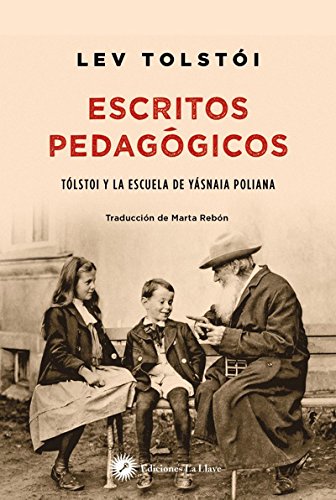 LEV TOLSTÓI

ESCRITOS PEDAGÓGICOS

TÓLSTOI Y LA ESCUELA DE YÁSNAIA POLIANA

Traducción de Marta Rebón

Ediciones La Llave